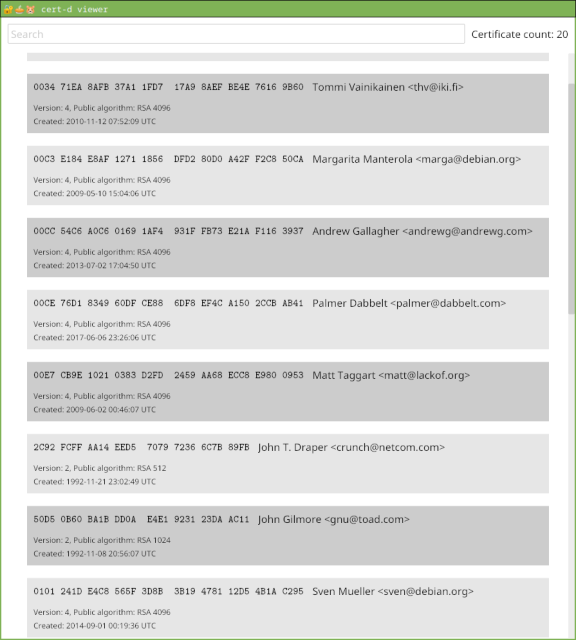 cert-d viewer

Search

Certificate count: 20

0034 71EA 8AFB 37A1 1FD7 17A9 8AEF BE4E 7616 9B60 Tommi Vainikainen <thv@iki.fi>
Version: 4, Public algorithm: RSA 4096
Created: 2010-11-12 07:52:09 UTC

00C3 E184 E8AF 1271 1856 DFD2 80D0 A42F F2C8 50CA Margarita Manterola <marga@debian.org>
Version: 4, Public algorithm: RSA 4096
Created: 2009-05-10 15:04:06 UTC

00CC 54C6 A0C6 0169 1AF4 931F FB73 E21A F116 3937 Andrew Gallagher <andrewg@andrewg.com>
Version: 4, Public algorithm: RSA 4096
Created: 2013-07-02 17:04:50 UTC

00CE 76D1 8349 60DF CE88 6DF8 EF4C A150 2CCB AB41 Palmer Dabbelt <palmer@dabbelt.com>
Version: 4, Public algorithm: RSA 4096
Created: 2017-06-06 23:26:06 UTC

00E7 CB9E 1021 0383 D2FD 2459 AA68 ECC8 E980 0953 Matt Taggart <matt@lackof.org>
Version: 4, Public algorithm: RSA 4096
Created: 2009-06-02 00:46:07 UTC

2C92 FCFF AA14 EED5 7079 7236 6C7B 89FB John T. Draper <crunch@netcom.com>
Version: 2, Public algorithm: RSA 512
Created: 1992-11-21 23:02:49 UTC

50D5 0B60 BA1B DD0A E4E1 9231 23DA AC11 John Gilmore <gnu@toad.com>
Version: 2, Public algorithm: RSA 1024
Created: 1992-11-08 20:56:07 UTC

0101 241D E4C8 565F 3D8B 3B19 4781 12D5 4B1A C295 Sven Mueller <sven@debian.org>
Version: 4, Public algorithm: RSA 4096
Created: 2014-09-01 00:19:36 UTC